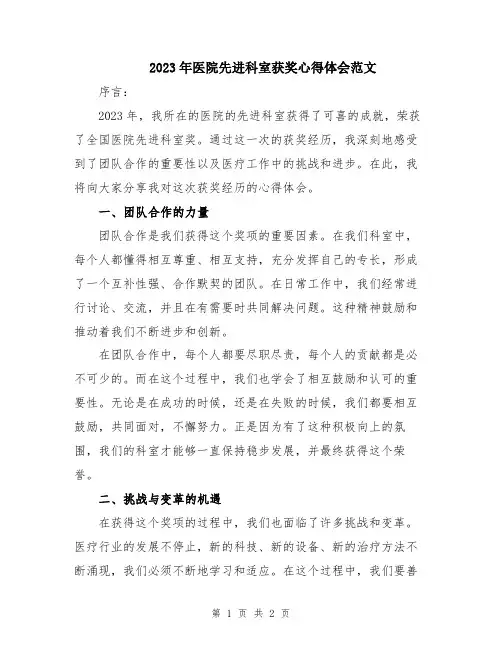 2023年医院先进科室获奖心得体会范文

序言：

2023年，我所在的医院的先进科室获得了可喜的成就，荣获了全国医院先进科室奖。通过这一次的获奖经历，我深刻地感受到了团队合作的重要性以及医疗工作中的挑战和进步。在此，我将向大家分享我对这次获奖经历的心得体会。

一、团队合作的力量

团队合作是我们获得这个奖项的重要因素。在我们科室中，每个人都懂得相互尊重、相互支持，充分发挥自己的专长，形成了一个互补性强、合作默契的团队。在日常工作中，我们经常进行讨论、交流，并且在有需要时共同解决问题。这种精神鼓励和推动着我们不断进步和创新。

在团队合作中，每个人都要尽职尽责，每个人的贡献都是必不可少的。而在这个过程中，我们也学会了相互鼓励和认可的重要性。无论是在成功的时候，还是在失败的时候，我们都要相互鼓励，共同面对，不懈努力。正是因为有了这种积极向上的氛围，我们的科室才能够一直保持稳步发展，并最终获得这个荣誉。

二、挑战与变革的机遇

在获得这个奖项的过程中，我们也面临了许多挑战和变革。医疗行业的发展不停止，新的科技、新的设备、新的治疗方法不断涌现，我们必须不断地学习和适应。在这个过程中，我们要善

第 1 页 共 2 页